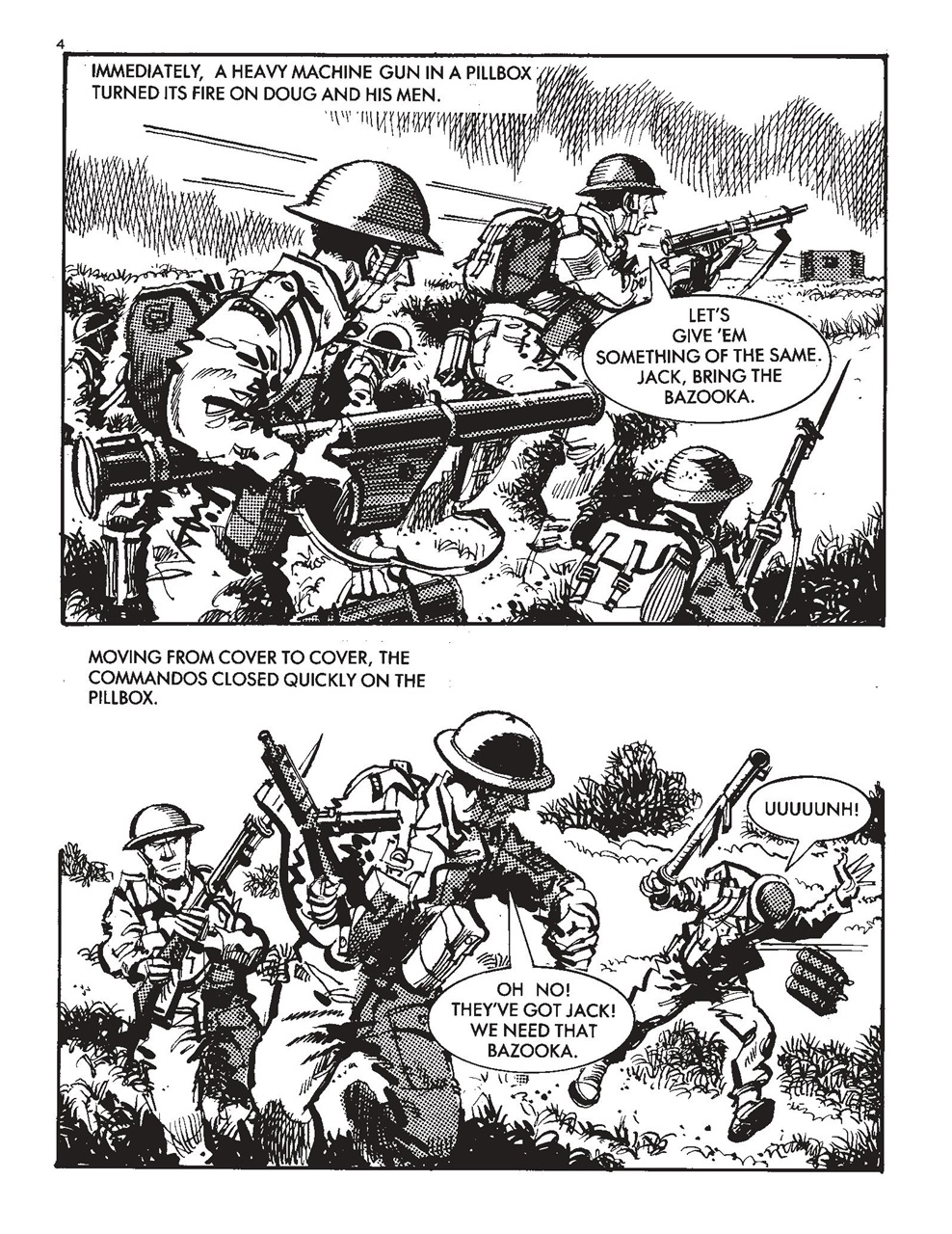 4

IMMEDIATELY, A HEAVY MACHINE GUN IN A PILLBOX TURNED ITS FIRE ON DOUG AND HIS MEN.

LET'S GIVE 'EM SOMETHING OF THE SAME. JACK, BRING THE BAZOOKA.

MOVING FROM COVER TO COVER, THE COMMANDOS CLOSED QUICKLY ON THE PILLBOX.

UUUUUNH!

OH NO! THEY'VE GOT JACK! WE NEED THAT BAZOOKA.